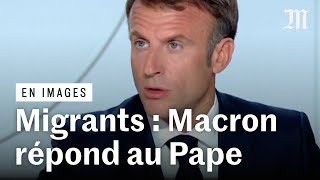 M

EN IMAGES

Migrants : Macron répond au Pape